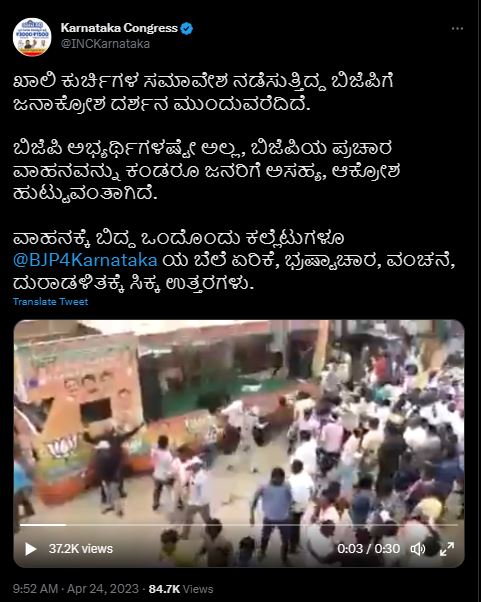 Karnataka Congress
@INCKarnataka

ಖಾಲಿ ಕುರ್ಚಿಗಳ ಸಮಾವೇಶ ನಡೆಸುತ್ತಿದ್ದ ಬಿಜೆಪಿಗೆ ಜನಾಕ್ರೋಶ ದರ್ಶನ ಮುಂದುವರೆದಿದೆ.

ಬಿಜೆಪಿ ಅಭ್ಯರ್ಥಿಗಳಷ್ಟೇ ಅಲ್ಲ, ಬಿಜೆಪಿಯ ಪ್ರಚಾರ ವಾಹನವನ್ನು ಕಂಡರೂ ಜನರಿಗೆ ಅಸಹ್ಯ, ಆಕ್ರೋಶ ಹುಟ್ಟುವಂತಾಗಿದೆ.

ವಾಹನಕ್ಕೆ ಬಿದ್ದ ಒಂದೊಂದು ಕಲ್ಲೇಟುಗಳೂ @BJP4Karnataka ಯ ಬೆಲೆ ಏರಿಕೆ, ಭ್ರಷ್ಟಾಚಾರ, ವಂಚನೆ, ದುರಾಡಳಿತಕ್ಕೆ ಸಿಕ್ಕ ಉತ್ತರಗಳು.

Translate Tweet

37.2K views
0:03 / 0:30

9:52 AM · Apr 24, 2023 · 84.7K Views